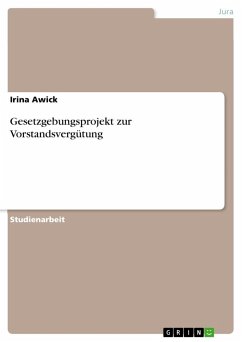 Jura

Irina Awick

Gesetzgebungsprojekt zur Vorstandsvergütung

Studienarbeit

GRIN